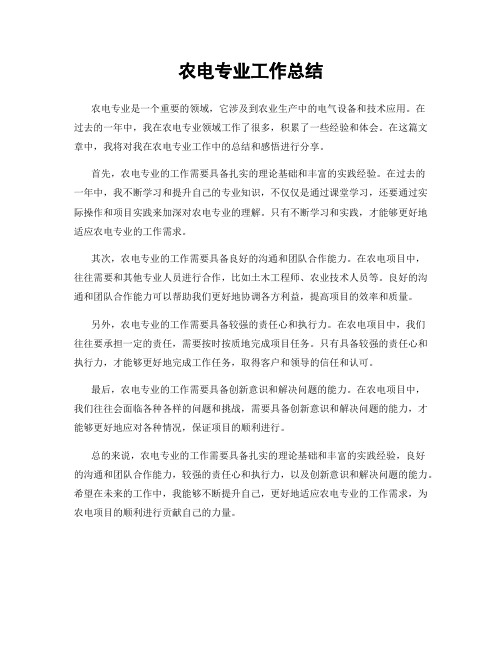 农电专业工作总结

农电专业是一个重要的领域，它涉及到农业生产中的电气设备和技术应用。在过去的一年中，我在农电专业领域工作了很多，积累了一些经验和体会。在这篇文章中，我将对我在农电专业工作中的总结和感悟进行分享。

首先，农电专业的工作需要具备扎实的理论基础和丰富的实践经验。在过去的一年中，我不断学习和提升自己的专业知识，不仅仅是通过课堂学习，还要通过实际操作和项目实践来加深对农电专业的理解。只有不断学习和实践，才能够更好地适应农电专业的工作需求。

其次，农电专业的工作需要具备良好的沟通和团队合作能力。在农电项目中，往往需要和其他专业人员进行合作，比如土木工程师、农业技术人员等。良好的沟通和团队合作能力可以帮助我们更好地协调各方利益，提高项目的效率和质量。

另外，农电专业的工作需要具备较强的责任心和执行力。在农电项目中，我们往往要承担一定的责任，需要按时按质地完成项目任务。只有具备较强的责任心和执行力，才能够更好地完成工作任务，取得客户和领导的信任和认可。

最后，农电专业的工作需要具备创新意识和解决问题的能力。在农电项目中，我们往往会面临各种各样的问题和挑战，需要具备创新意识和解决问题的能力，才能够更好地应对各种情况，保证项目的顺利进行。

总的来说，农电专业的工作需要具备扎实的理论基础和丰富的实践经验，良好的沟通和团队合作能力，较强的责任心和执行力，以及创新意识和解决问题的能力。希望在未来的工作中，我能够不断提升自己，更好地适应农电专业的工作需求，为农电项目的顺利进行贡献自己的力量。